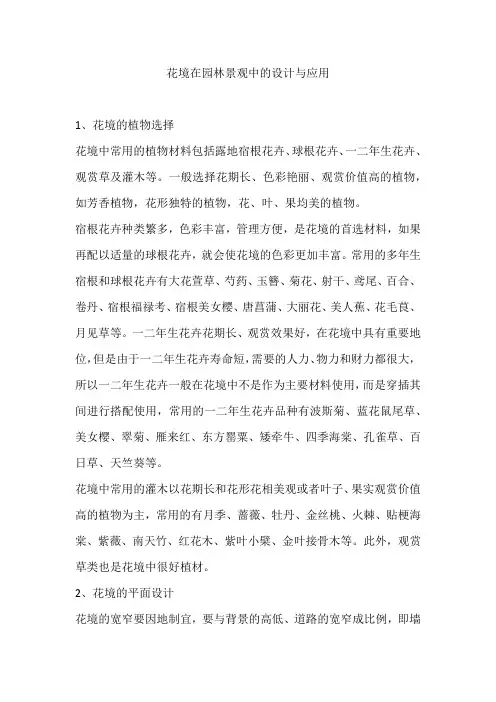 花境在园林景观中的设计与应用

1、花境的植物选择

花境中常用的植物材料包括露地宿根花卉、球根花卉、一二年生花卉、观赏草及灌木等。一般选择花期长、色彩艳丽、观赏价值高的植物，如芳香植物，花形独特的植物，花、叶、果均美的植物。

宿根花卉种类繁多，色彩丰富，管理方便，是花境的首选材料，如果再配以适量的球根花卉，就会使花境的色彩更加丰富。常用的多年生宿根和球根花卉有大花萱草、芍药、玉簪、菊花、射干、鸢尾、百合、卷丹、宿根福禄考、宿根美女樱、唐菖蒲、大丽花、美人蕉、花毛茛、月见草等。一二年生花卉花期长、观赏效果好，在花境中具有重要地位，但是由于一二年生花卉寿命短，需要的人力、物力和财力都很大，所以一二年生花卉一般在花境中不是作为主要材料使用，而是穿插其间进行搭配使用，常用的一二年生花卉品种有波斯菊、蓝花鼠尾草、美女樱、翠菊、雁来红、东方罂粟、矮牵牛、四季海棠、孔雀草、百日草、天竺葵等。

花境中常用的灌木以花期长和花形花相美观或者叶子、果实观赏价值高的植物为主，常用的有月季、蔷薇、牡丹、金丝桃、火棘、贴梗海棠、紫薇、南天竹、红花木、紫叶小檗、金叶接骨木等。此外，观赏草类也是花境中很好植材。

2、花境的平面设计

花境的宽窄要因地制宜，要与背景的高低、道路的宽窄成比例，即墙